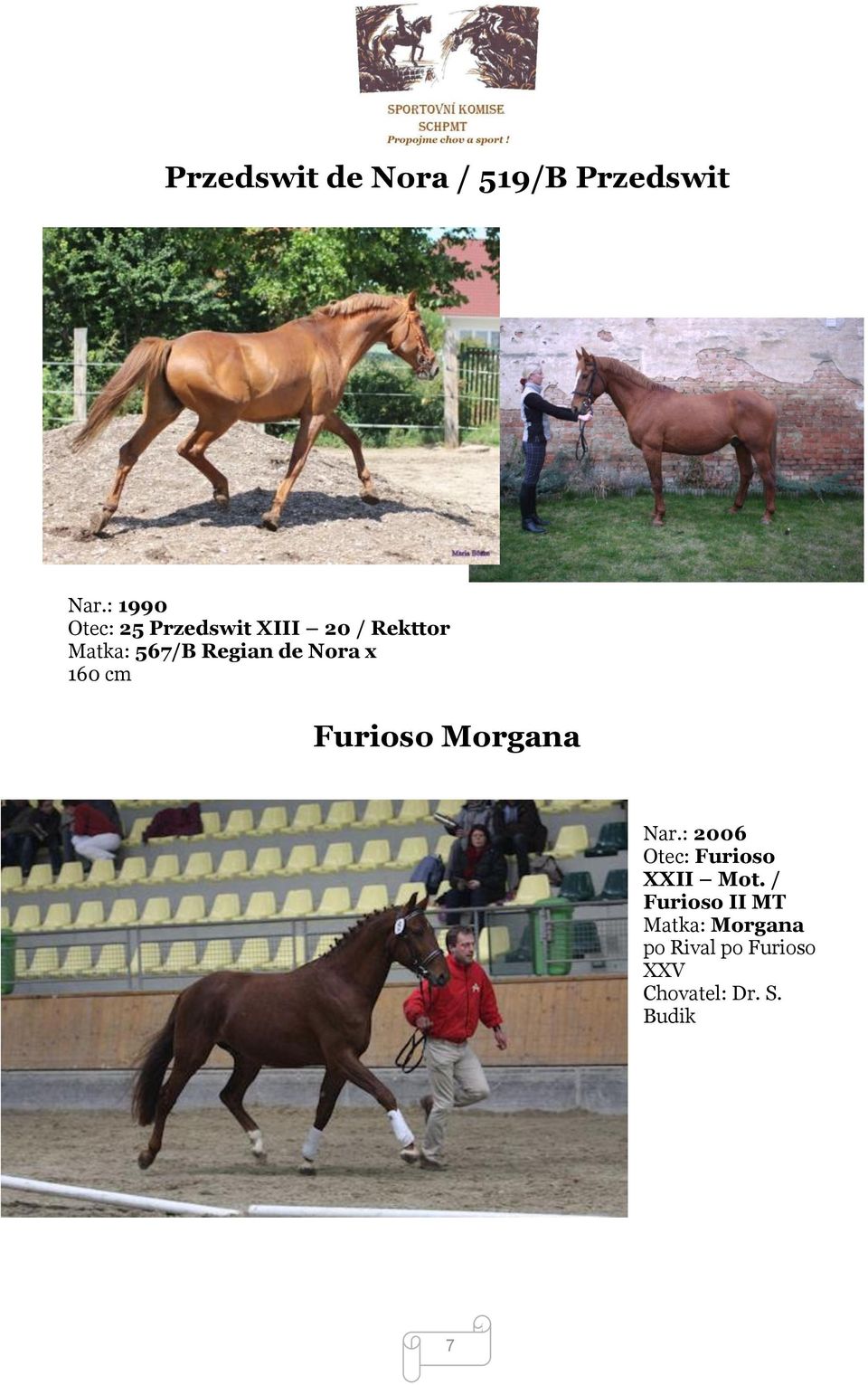 SPORTOVNÍ KOMISE
SCHPMT
Propojme chov a sport !

Przedswit de Nora / 519/B Przedswit

Maria Böhm

Nar.: 1990
Otec: 25 Przedswit XIII – 20 / Rekttor
Matka: 567/B Regian de Nora x
160 cm

Furioso Morgana

Nar.: 2006
Otec: Furioso XXII – Mot. / Furioso II MT
Matka: Morgana po Rival po Furioso XXV
Chovatel: Dr. S. Budik

7